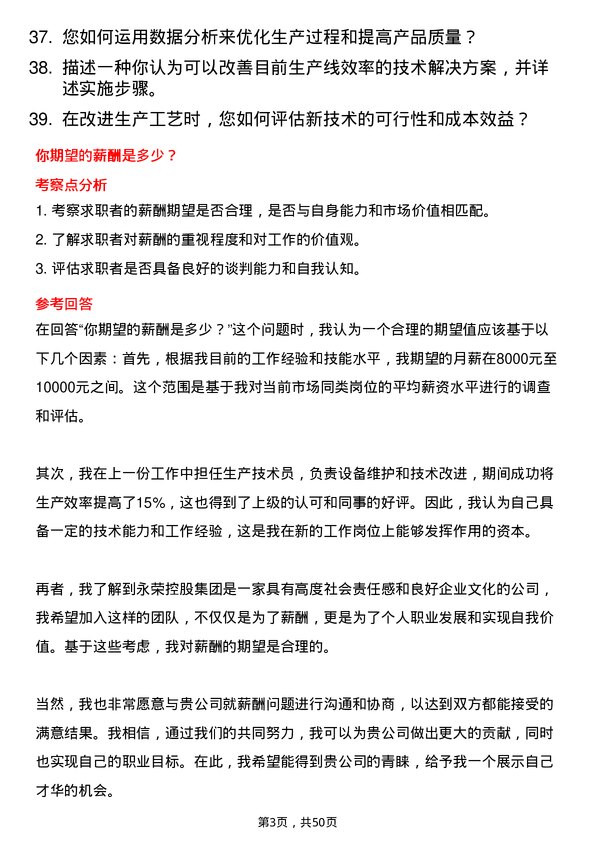 37. 您如何运用数据分析来优化生产过程和提高产品质量？

38. 描述一种你认为可以改善目前生产线效率的技术解决方案，并详述实施步骤。

39. 在改进生产工艺时，您如何评估新技术的可行性和成本效益？

你期望的薪酬是多少？

考察点分析

1. 考察求职者的薪酬期望是否合理，是否与自身能力和市场价值相匹配。

2. 了解求职者对薪酬的重视程度和对工作的价值观。

3. 评估求职者是否具备良好的谈判能力和自我认知。

参考回答

在回答“你期望的薪酬是多少？”这个问题时，我认为一个合理的期望值应该基于以下几个因素：首先，根据我目前的工作经验和技能水平，我期望的月薪在8000元至10000元之间。这个范围是基于我对当前市场同类岗位的平均薪资水平进行的调查和评估。

其次，我在上一份工作中担任生产技术员，负责设备维护和技术改进，期间成功将生产效率提高了15%，这也得到了上级的认可和同事的好评。因此，我认为自己具备一定的技术能力和工作经验，这是我在新的工作岗位上能够发挥作用的资本。

再者，我了解到永荣控股集团是一家具有高度社会责任感和良好企业文化的公司，我希望加入这样的团队，不仅仅是为了薪酬，更是为了个人职业发展和实现自我价值。基于这些考虑，我对薪酬的期望是合理的。

当然，我也非常愿意与贵公司就薪酬问题进行沟通和协商，以达到双方都能接受的满意结果。我相信，通过我们的共同努力，我可以为贵公司做出更大的贡献，同时也实现自己的职业目标。在此，我希望能得到贵公司的青睐，给予我一个展示自己才华的机会。

第3页，共50页